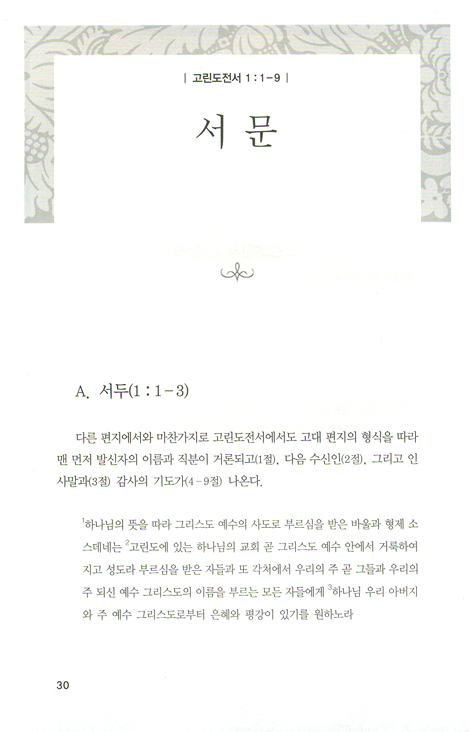 | 고린도전서 1 : 1-9 |

서 문

A. 서두(1 : 1-3)

다른 편지에서와 마찬가지로 고린도전서에서도 고대 편지의 형식을 따라 맨 먼저 발신자의 이름과 직분이 거론되고(1절), 다음 수신인(2절), 그리고 인사말과(3절) 감사의 기도가(4-9절) 나온다.

$^1$하나님의 뜻을 따라 그리스도 예수의 사도로 부르심을 받은 바울과 형제 소스데네는 $^2$고린도에 있는 하나님의 교회 곧 그리스도 예수 안에서 거룩하여지고 성도라 부르심을 받은 자들과 또 각처에서 우리의 주 곧 그들과 우리의 주 되신 예수 그리스도의 이름을 부르는 모든 자들에게 $^3$하나님 우리 아버지와 주 예수 그리스도로부터 은혜와 평강이 있기를 원하노라

30